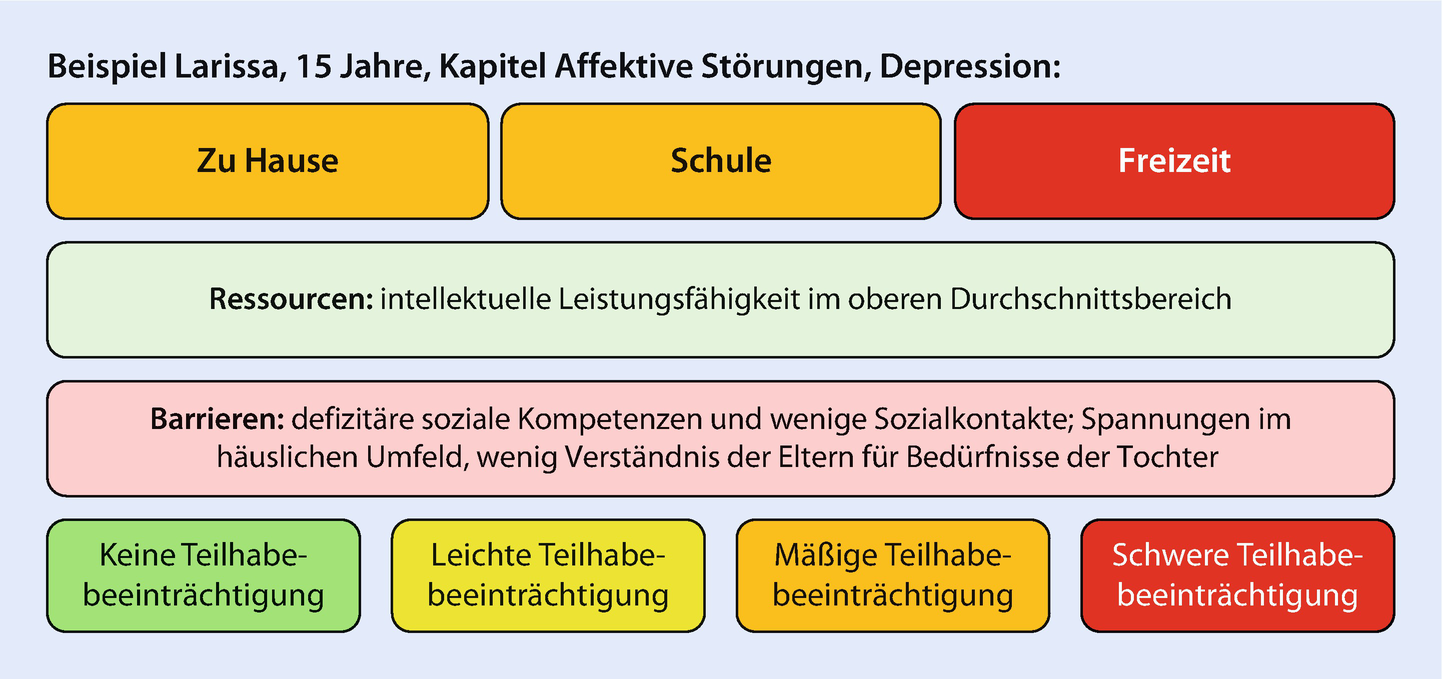 Beispiel Larissa, 15 Jahre, Kapitel Affektive Störungen, Depression:

Zu Hause

Schule

Freizeit

Ressourcen: intellektuelle Leistungsfähigkeit im oberen Durchschnittsbereich

Barrieren: defizitäre soziale Kompetenzen und wenige Sozialkontakte; Spannungen im häuslichen Umfeld, wenig Verständnis der Eltern für Bedürfnisse der Tochter

Keine Teilhabebeeinträchtigung

Leichte Teilhabebeeinträchtigung

Mäßige Teilhabebeeinträchtigung

Schwere Teilhabebeeinträchtigung